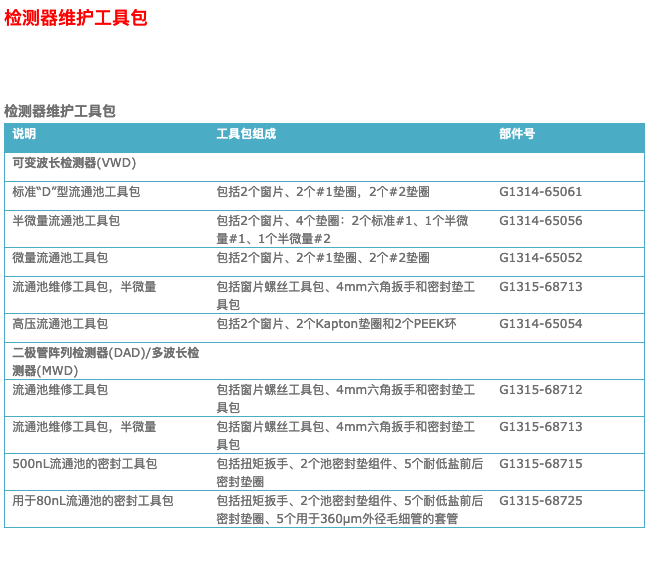 检测器维护工具包

检测器维护工具包

| 说明 | 工具包组成 | 部件号 |
|---|---|---|
| 可变波长检测器(VWD) | | |
| 标准“D”型流通池工具包 | 包括2个窗片、2个#1垫圈，2个#2垫圈 | G1314-65061 |
| 半微量流通池工具包 | 包括2个窗片、4个垫圈：2个标准#1、1个半微量#1、1个半微量#2 | G1314-65056 |
| 微量流通池工具包 | 包括2个窗片、2个#1垫圈、2个#2垫圈 | G1314-65052 |
| 流通池维修工具包，半微量 | 包括窗片螺丝工具包、4mm六角扳手和密封垫工具包 | G1315-68713 |
| 高压流通池工具包 | 包括2个窗片、2个Kapton垫圈和2个PEEK环 | G1314-65054 |
| 二极管阵列检测器(DAD)/多波长检测器(MWD) | | |
| 流通池维修工具包 | 包括窗片螺丝工具包、4mm六角扳手和密封垫工具包 | G1315-68712 |
| 流通池维修工具包，半微量 | 包括窗片螺丝工具包、4mm六角扳手和密封垫工具包 | G1315-68713 |
| 500nL流通池的密封工具包 | 包括扭矩扳手、2个池密封垫组件、5个耐低盐前后密封垫圈 | G1315-68715 |
| 用于80nL流通池的密封工具包 | 包括扭矩扳手、2个池密封垫组件、5个耐低盐前后密封垫圈、5个用于360µm外径毛细管的套管 | G1315-68725 |